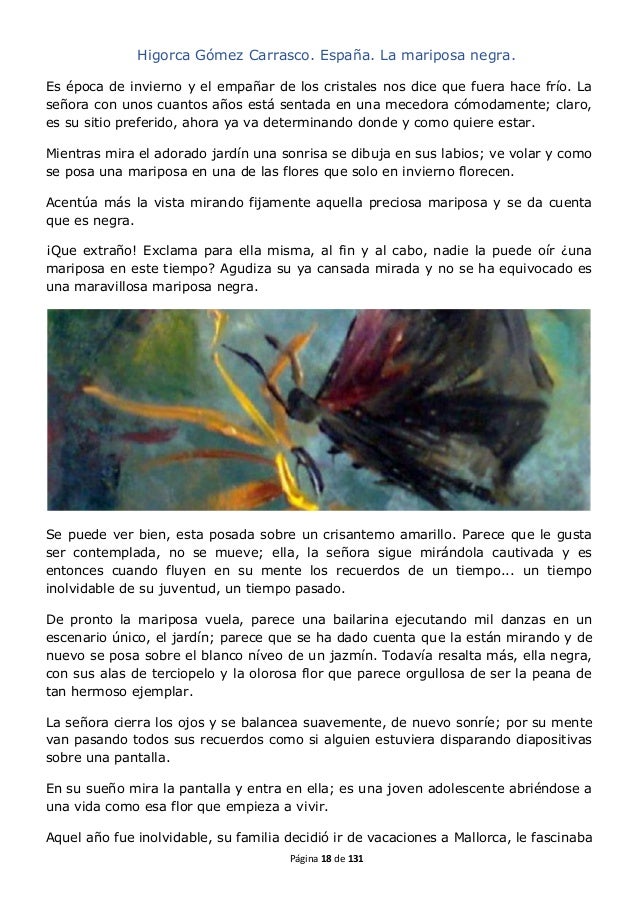 Higorca Gómez Carrasco. España. La mariposa negra.

Es época de invierno y el empañar de los cristales nos dice que fuera hace frío. La señora con unos cuantos años está sentada en una mecedora cómodamente; claro, es su sitio preferido, ahora ya va determinando donde y como quiere estar.

Mientras mira el adorado jardín una sonrisa se dibuja en sus labios; ve volar y como se posa una mariposa en una de las flores que solo en invierno florecen.

Acentúa más la vista mirando fijamente aquella preciosa mariposa y se da cuenta que es negra.

¡Que extraño! Exclama para ella misma, al fin y al cabo, nadie la puede oír ¿una mariposa en este tiempo? Agudiza su ya cansada mirada y no se ha equivocado es una maravillosa mariposa negra.

Se puede ver bien, esta posada sobre un crisantemo amarillo. Parece que le gusta ser contemplada, no se mueve; ella, la señora sigue mirándola cautivada y es entonces cuando fluyen en su mente los recuerdos de un tiempo... un tiempo inolvidable de su juventud, un tiempo pasado.

De pronto la mariposa vuela, parece una bailarina ejecutando mil danzas en un escenario único, el jardín; parece que se ha dado cuenta que la están mirando y de nuevo se posa sobre el blanco níveo de un jazmín. Todavía resalta más, ella negra, con sus alas de terciopelo y la olorosa flor que parece orgullosa de ser la peana de tan hermoso ejemplar.

La señora cierra los ojos y se balancea suavemente, de nuevo sonríe; por su mente van pasando todos sus recuerdos como si alguien estuviera disparando diapositivas sobre una pantalla.

En su sueño mira la pantalla y entra en ella; es una joven adolescente abriéndose a una vida como esa flor que empieza a vivir.

Aquel año fue inolvidable, su familia decidió ir de vacaciones a Mallorca, le fascinaba

Página 18 de 131